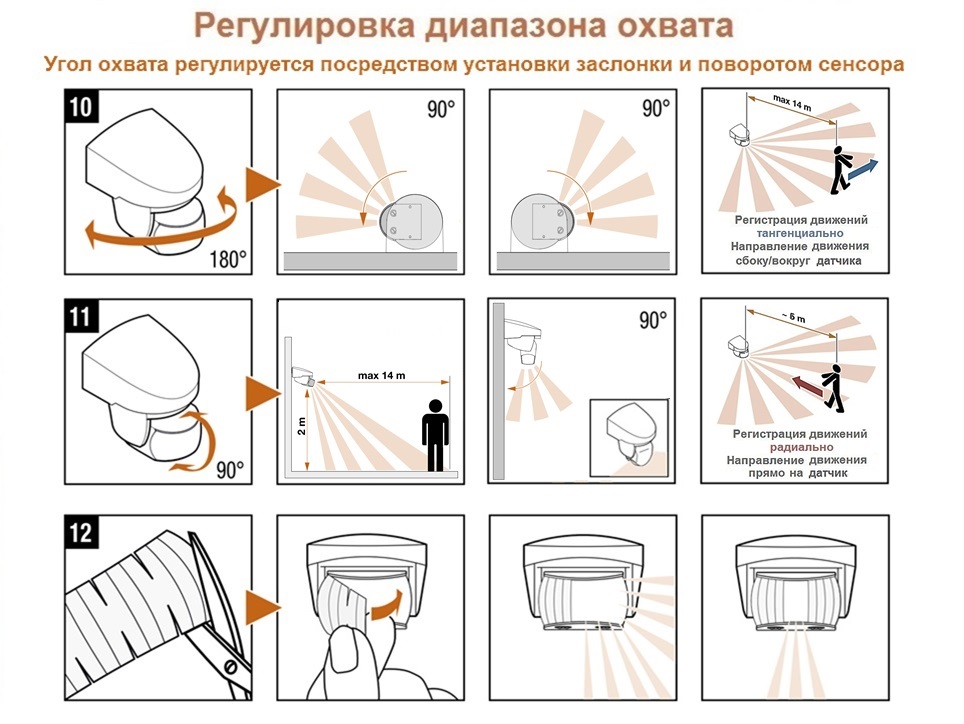 Регулировка диапазона охвата

Угол охвата регулируется посредством установки заслонки и поворотом сенсора

10

180°

90°

90°

max 14 m

Регистрация движений тангенциально
Направление движения сбоку/вокруг датчика

11

90°

max 14 m

2 m

90°

~ 5 m

Регистрация движений радиально
Направление движения прямо на датчик

12